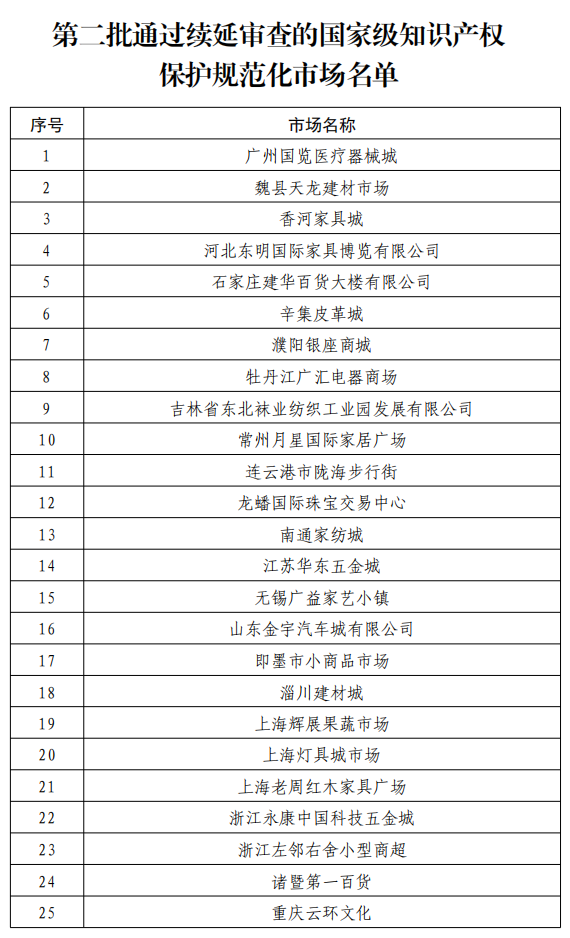 第二批通过续延审查的国家级知识产权保护规范化市场名单

| 序号 | 市场名称 |
|---|---|
| 1 | 广州国览医疗器械城 |
| 2 | 魏县天龙建材市场 |
| 3 | 香河家具城 |
| 4 | 河北东明国际家具博览有限公司 |
| 5 | 石家庄建华百货大楼有限公司 |
| 6 | 辛集皮革城 |
| 7 | 濮阳银座商城 |
| 8 | 牡丹江广汇电器商场 |
| 9 | 吉林省东北袜业纺织工业园发展有限公司 |
| 10 | 常州月星国际家居广场 |
| 11 | 连云港市陇海步行街 |
| 12 | 龙蟠国际珠宝交易中心 |
| 13 | 南通家纺城 |
| 14 | 江苏华东五金城 |
| 15 | 无锡广益家艺小镇 |
| 16 | 山东金宇汽车城有限公司 |
| 17 | 即墨市小商品市场 |
| 18 | 淄川建材城 |
| 19 | 上海辉展果蔬市场 |
| 20 | 上海灯具城市场 |
| 21 | 上海老周红木家具广场 |
| 22 | 浙江永康中国科技五金城 |
| 23 | 浙江左邻右舍小型商超 |
| 24 | 诸暨第一百货 |
| 25 | 重庆云环文化 |